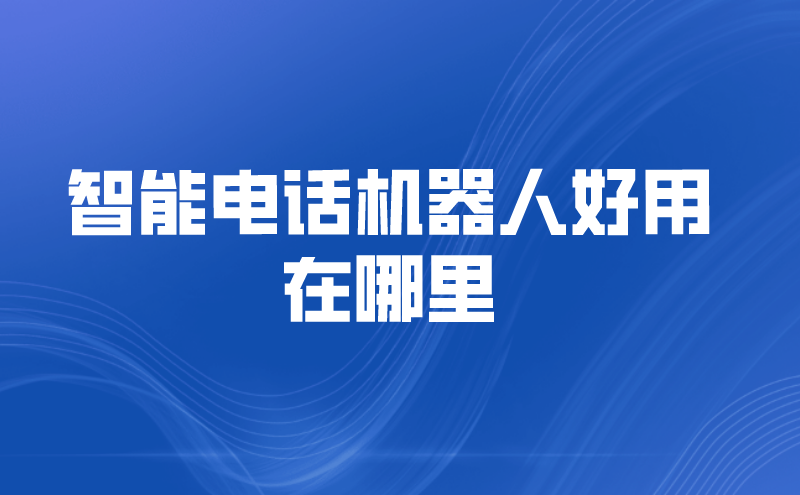 智能电话机器人好用在哪里